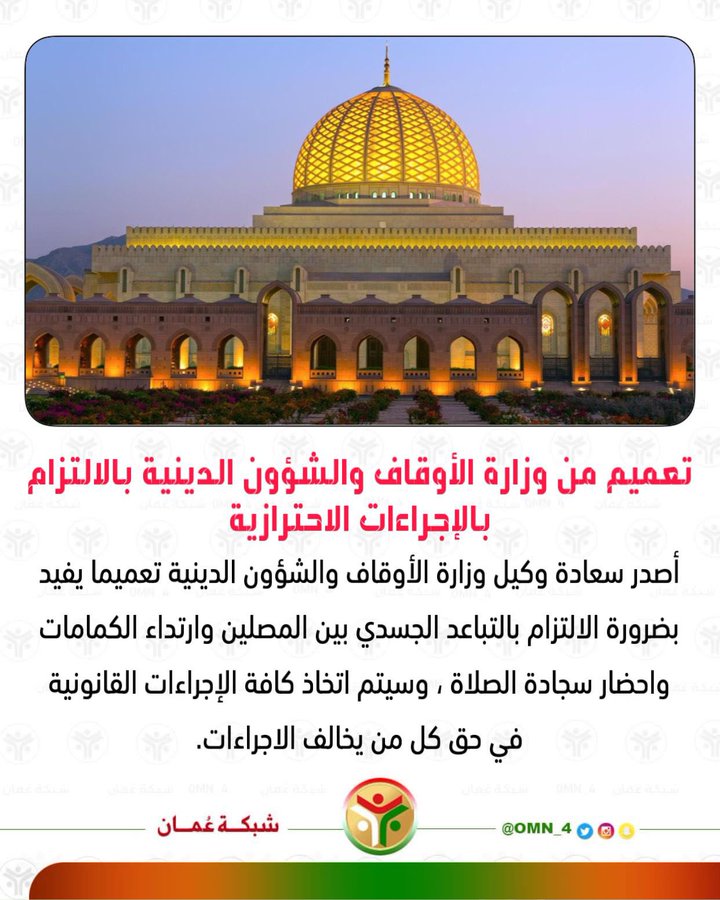 تعميم من وزارة الأوقاف والشؤون الدينية بالالتزام بالإجراءات الاحترازية

أصدر سعادة وكيل وزارة الأوقاف والشؤون الدينية تعميما يفيد بضرورة الالتزام بالتباعد الجسدي بين المصلين وارتداء الكمامات واحضار سجادة الصلاة ، وسيتم اتخاذ كافة الإجراءات القانونية في حق كل من يخالف الاجراءات.

شبكة عُمان

@OMN_4